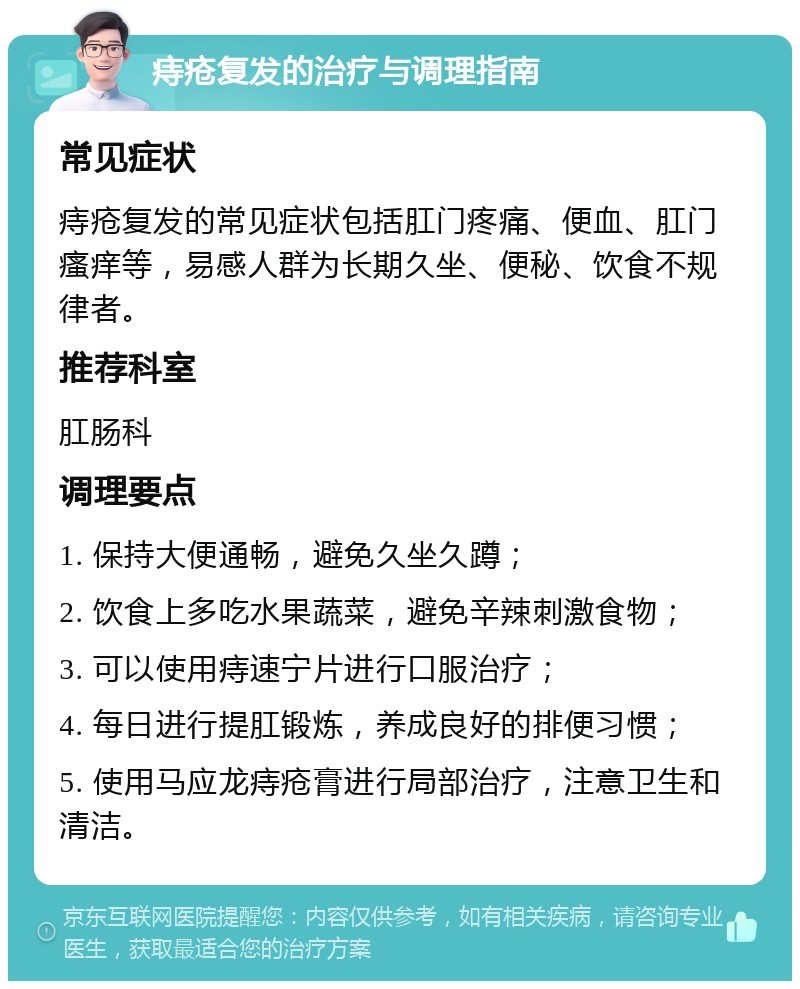 痔疮复发的治疗与调理指南

常见症状

痔疮复发的常见症状包括肛门疼痛、便血、肛门瘙痒等，易感人群为长期久坐、便秘、饮食不规律者。

推荐科室

肛肠科

调理要点

1. 保持大便通畅，避免久坐久蹲；

2. 饮食上多吃水果蔬菜，避免辛辣刺激食物；

3. 可以使用痔速宁片进行口服治疗；

4. 每日进行提肛锻炼，养成良好的排便习惯；

5. 使用马应龙痔疮膏进行局部治疗，注意卫生和清洁。

京东互联网医院提醒您：内容仅供参考，如有相关疾病，请咨询专业医生，获取最适合您的治疗方案